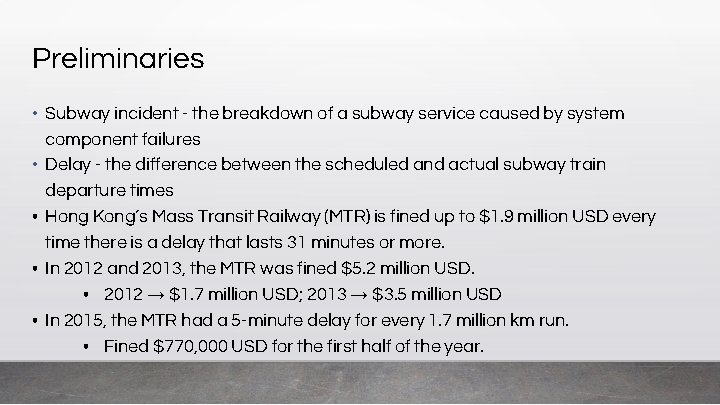 Preliminaries

• Subway incident - the breakdown of a subway service caused by system component failures
• Delay - the difference between the scheduled and actual subway train departure times
• Hong Kong's Mass Transit Railway (MTR) is fined up to $1.9 million USD every time there is a delay that lasts 31 minutes or more.
• In 2012 and 2013, the MTR was fined $5.2 million USD.
• 2012 → $1.7 million USD; 2013 → $3.5 million USD
• In 2015, the MTR had a 5-minute delay for every 1.7 million km run.
• Fined $770,000 USD for the first half of the year.